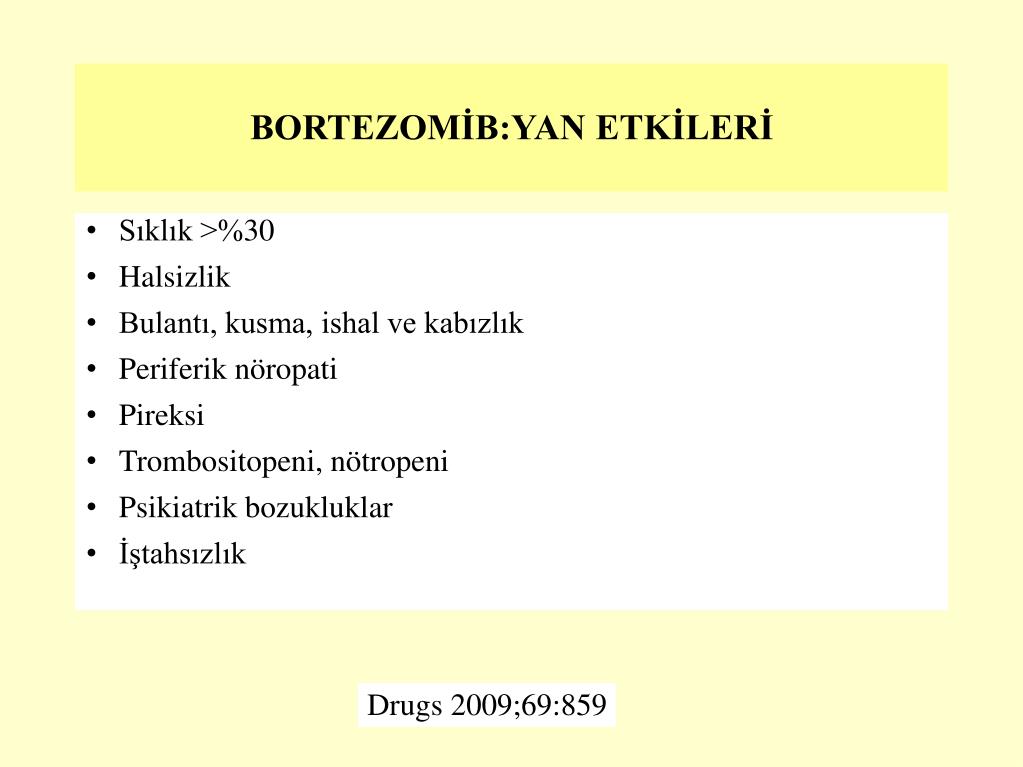 BORTEZOMİB:YAN ETKİLERİ

• Sıklık >%30
• Halsizlik
• Bulantı, kusma, ishal ve kabızlık
• Periferik nöropati
• Pireksi
• Trombositopeni, nötropeni
• Psikiatrik bozukluklar
• İştahsızlık

Drugs 2009;69:859